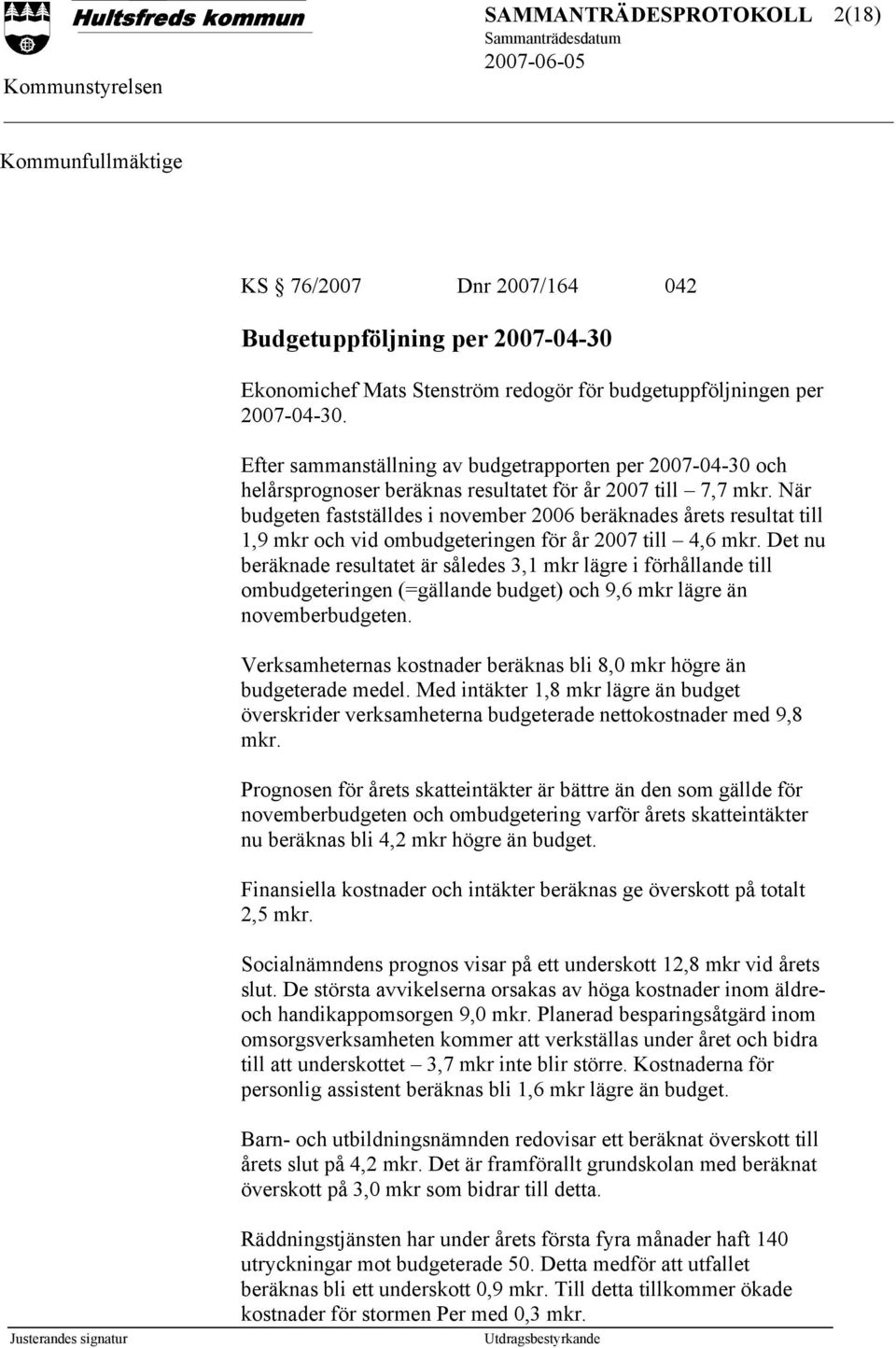 Hultsfreds kommun

SAMMANTRÄDESPROTOKOLL 2(18)

Sammanträdesdatum

2007-06-05

Kommunstyrelsen

Kommunfullmäktige

KS § 76/2007 Dnr 2007/164 042

Budgetuppföljning per 2007-04-30

Ekonomichef Mats Stenström redogör för budgetuppföljningen per 2007-04-30.

Efter sammanställning av budgetrapporten per 2007-04-30 och helårsprognoser beräknas resultatet för år 2007 till – 7,7 mkr. När budgeten fastställdes i november 2006 beräknades årets resultat till 1,9 mkr och vid ombudgeteringen för år 2007 till – 4,6 mkr. Det nu beräknade resultatet är således 3,1 mkr lägre i förhållande till ombudgeteringen (=gällande budget) och 9,6 mkr lägre än novemberbudgeten.

Verksamheternas kostnader beräknas bli 8,0 mkr högre än budgeterade medel. Med intäkter 1,8 mkr lägre än budget överskrider verksamheterna budgeterade nettokostnader med 9,8 mkr.

Prognosen för årets skatteintäkter är bättre än den som gällde för novemberbudgeten och ombudgetering varför årets skatteintäkter nu beräknas bli 4,2 mkr högre än budget.

Finansiella kostnader och intäkter beräknas ge överskott på totalt 2,5 mkr.

Socialnämndens prognos visar på ett underskott 12,8 mkr vid årets slut. De största avvikelserna orsakas av höga kostnader inom äldre- och handikappomsorgen 9,0 mkr. Planerad besparingsåtgärd inom omsorgsverksamheten kommer att verkställas under året och bidra till att underskottet – 3,7 mkr inte blir större. Kostnaderna för personlig assistent beräknas bli 1,6 mkr lägre än budget.

Barn- och utbildningsnämnden redovisar ett beräknat överskott till årets slut på 4,2 mkr. Det är framförallt grundskolan med beräknat överskott på 3,0 mkr som bidrar till detta.

Räddningstjänsten har under årets första fyra månader haft 140 utryckningar mot budgeterade 50. Detta medför att utfallet beräknas bli ett underskott 0,9 mkr. Till detta tillkommer ökade kostnader för stormen Per med 0,3 mkr.

Justerandes signatur

Utdragsbestyrkande